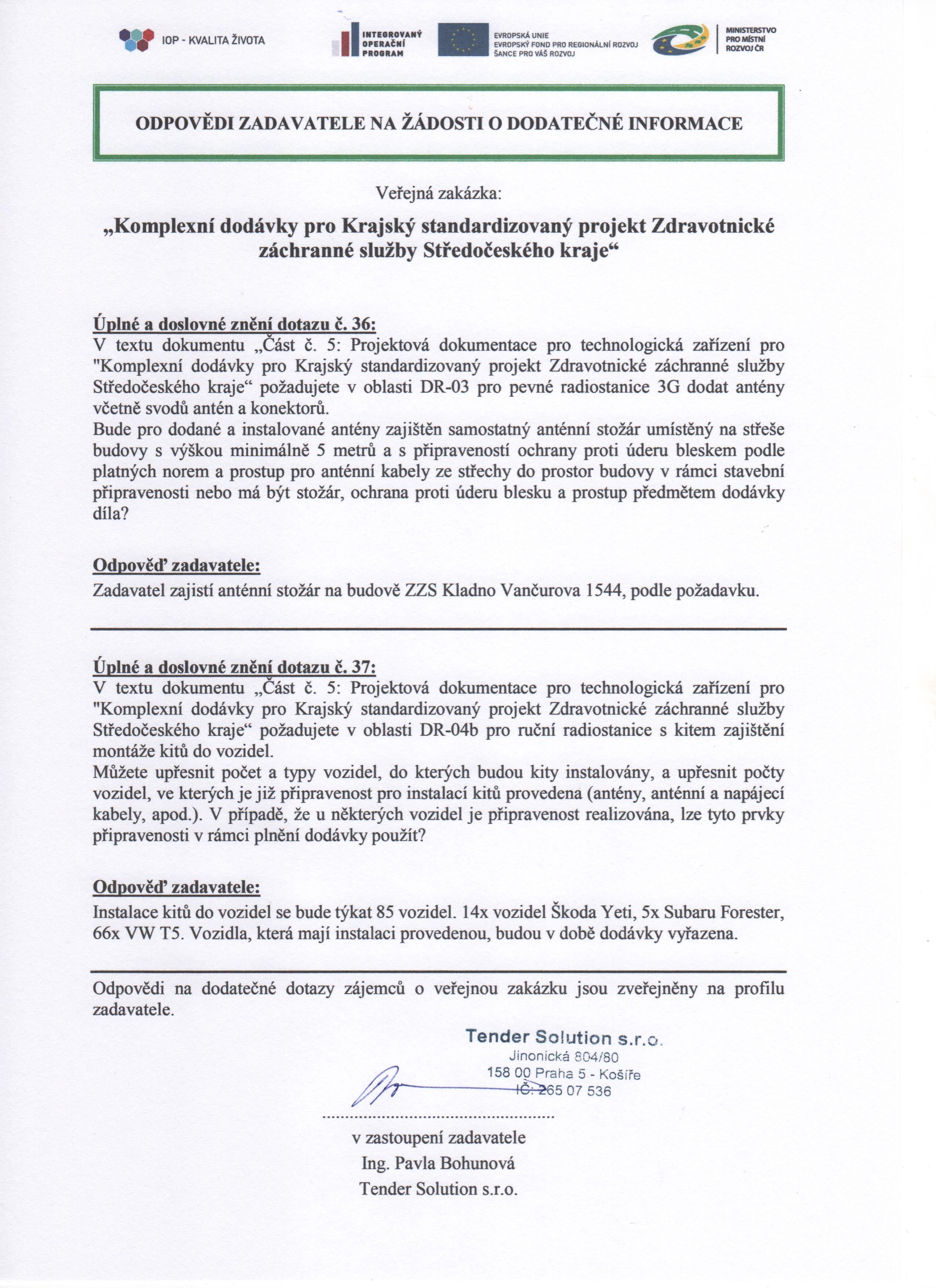 IOP - KVALITA ŽIVOTA

INTEGROVANÝ OPERAČNÍ PROGRAM

EVROPSKÁ UNIE
EVROPSKÝ FOND PRO REGIONÁLNÍ ROZVOJ
ŠANCE PRO VÁŠ ROZVOJ

MINISTERSTVO PRO MÍSTNÍ ROZVOJ ČR

ODPOVĚDI ZADAVATELE NA ŽÁDOSTI O DODATEČNÉ INFORMACE

Veřejná zakázka:

„Komplexní dodávky pro Krajský standardizovaný projekt Zdravotnické záchranné služby Středočeského kraje“

Úplné a doslovné znění dotazu č. 36:
V textu dokumentu „Část č. 5: Projektová dokumentace pro technologická zařízení pro "Komplexní dodávky pro Krajský standardizovaný projekt Zdravotnické záchranné služby Středočeského kraje“ požadujete v oblasti DR-03 pro pevné radiostanice 3G dodat antény včetně svodů antén a konektorů.
Bude pro dodané a instalované antény zajištěn samostatný anténní stožár umístěný na střeše budovy s výškou minimálně 5 metrů a s připraveností ochrany proti úderu bleskem podle platných norem a prostup pro anténní kabely ze střechy do prostor budovy v rámci stavební připravenosti nebo má být stožár, ochrana proti úderu blesku a prostup předmětem dodávky díla?

Odpověď zadavatele:
Zadavatel zajistí anténní stožár na budově ZZS Kladno Vančurova 1544, podle požadavku.

Úplné a doslovné znění dotazu č. 37:
V textu dokumentu „Část č. 5: Projektová dokumentace pro technologická zařízení pro "Komplexní dodávky pro Krajský standardizovaný projekt Zdravotnické záchranné služby Středočeského kraje“ požadujete v oblasti DR-04b pro ruční radiostanice s kitem zajištění montáže kitů do vozidel.
Můžete upřesnit počet a typy vozidel, do kterých budou kity instalovány, a upřesnit počty vozidel, ve kterých je již připravenost pro instalací kitů provedena (antény, anténní a napájecí kabely, apod.). V případě, že u některých vozidel je připravenost realizována, lze tyto prvky připravenosti v rámci plnění dodávky použít?

Odpověď zadavatele:
Instalace kitů do vozidel se bude týkat 85 vozidel. 14x vozidel Škoda Yeti, 5x Subaru Forester, 66x VW T5. Vozidla, která mají instalaci provedenou, budou v době dodávky vyřazena.

Odpovědi na dodatečné dotazy zájemců o veřejnou zakázku jsou zveřejněny na profilu zadavatele.

Tender Solution s.r.o.
Jinonická 804/80
158 00 Praha 5 - Košíře
IČ: 265 07 536

v zastoupení zadavatele
Ing. Pavla Bohunová
Tender Solution s.r.o.